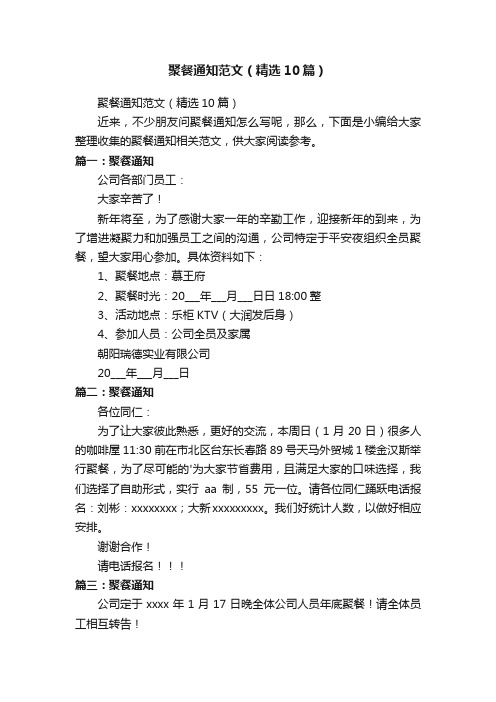 聚餐通知范文（精选10篇）

聚餐通知范文（精选10篇）

近来，不少朋友问聚餐通知怎么写呢，那么，下面是小编给大家整理收集的聚餐通知相关范文，供大家阅读参考。

篇一：聚餐通知

公司各部门员工：

大家辛苦了！

新年将至，为了感谢大家一年的辛勤工作，迎接新年的到来，为了增进凝聚力和加强员工之间的沟通，公司特定于平安夜组织全员聚餐，望大家用心参加。具体资料如下：

1、聚餐地点：慕王府

2、聚餐时光：20___年___月___日日18:00整

3、活动地点：乐柜KTV（大润发后身）

4、参加人员：公司全员及家属

朝阳瑞德实业有限公司

20___年___月___日

篇二：聚餐通知

各位同仁：

为了让大家彼此熟悉，更好的交流，本周日（1月20日）很多人的咖啡屋11:30前在市北区台东长春路89号天马外贸城1楼金汉斯举行聚餐，为了尽可能的'为大家节省费用，且满足大家的口味选择，我们选择了自助形式，实行 aa 制，55 元一位。请各位同仁踊跃电话报名：刘彬：xxxxxxxx；大新xxxxxxxxx。我们好统计人数，以做好相应安排。

谢谢合作！

请电话报名！！！

篇三：聚餐通知

公司定于xxxx年1月17日晚全体公司人员年底聚餐！请全体员工相互转告！